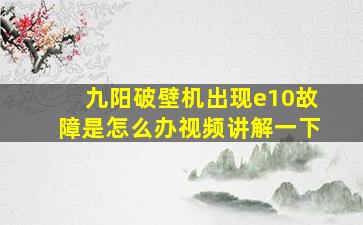 九阳破壁机出现e10故障是怎么办视频讲解一下